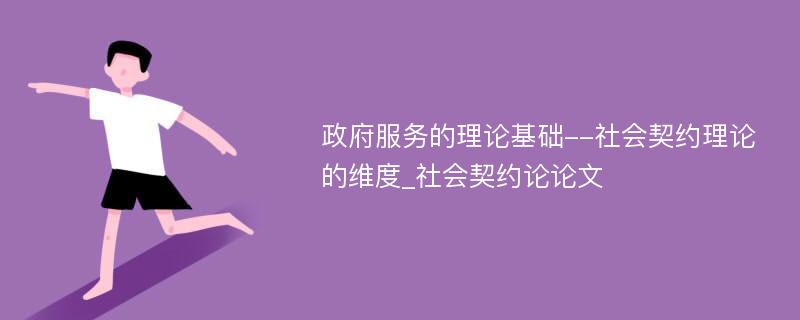 政府服务的理论基础--社会契约理论的维度_社会契约论论文